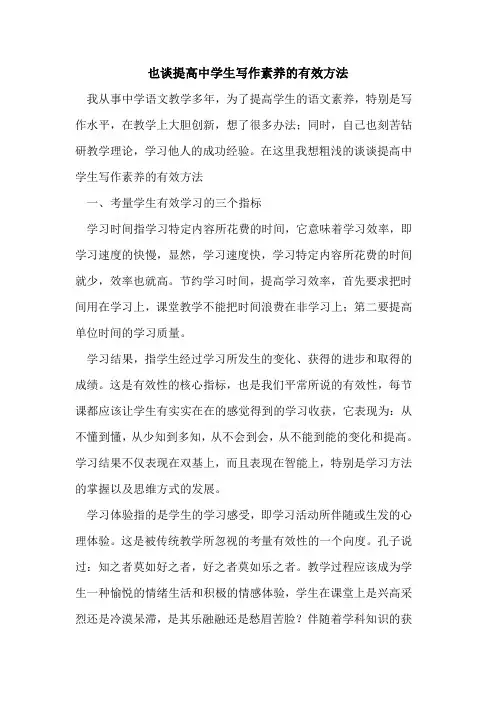 也谈提高中学生写作素养的有效方法

我从事中学语文教学多年，为了提高学生的语文素养，特别是写作水平，在教学上大胆创新，想了很多办法；同时，自己也刻苦钻研教学理论，学习他人的成功经验。在这里我想粗浅的谈谈提高中学生写作素养的有效方法

一、考量学生有效学习的三个指标

学习时间指学习特定内容所花费的时间，它意味着学习效率，即学习速度的快慢，显然，学习速度快，学习特定内容所花费的时间就少，效率也就高。节约学习时间，提高学习效率，首先要求把时间用在学习上，课堂教学不能把时间浪费在非学习上；第二要提高单位时间的学习质量。

学习结果，指学生经过学习所发生的变化、获得的进步和取得的成绩。这是有效性的核心指标，也是我们平常所说的有效性，每节课都应该让学生有实实在在的感觉得到的学习收获，它表现为：从不懂到懂，从少知到多知，从不会到会，从不能到能的变化和提高。学习结果不仅表现在双基上，而且表现在智能上，特别是学习方法的掌握以及思维方式的发展。

学习体验指的是学生的学习感受，即学习活动所伴随或生发的心理体验。这是被传统教学所忽视的考量有效性的一个向度。孔子说过：知之者莫如好之者，好之者莫如乐之者。教学过程应该成为学生一种愉悦的情绪生活和积极的情感体验，学生在课堂上是兴高采烈还是冷漠呆滞，是其乐融融还是愁眉苦脸？伴随着学科知识的获